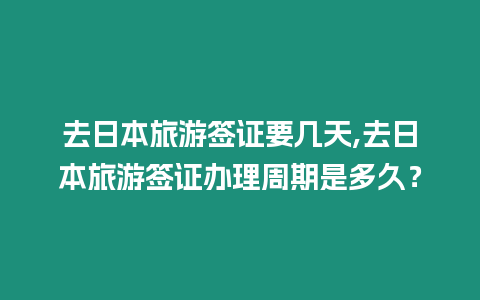 去日本旅游签证要几天,去日本旅游签证办理周期是多久？